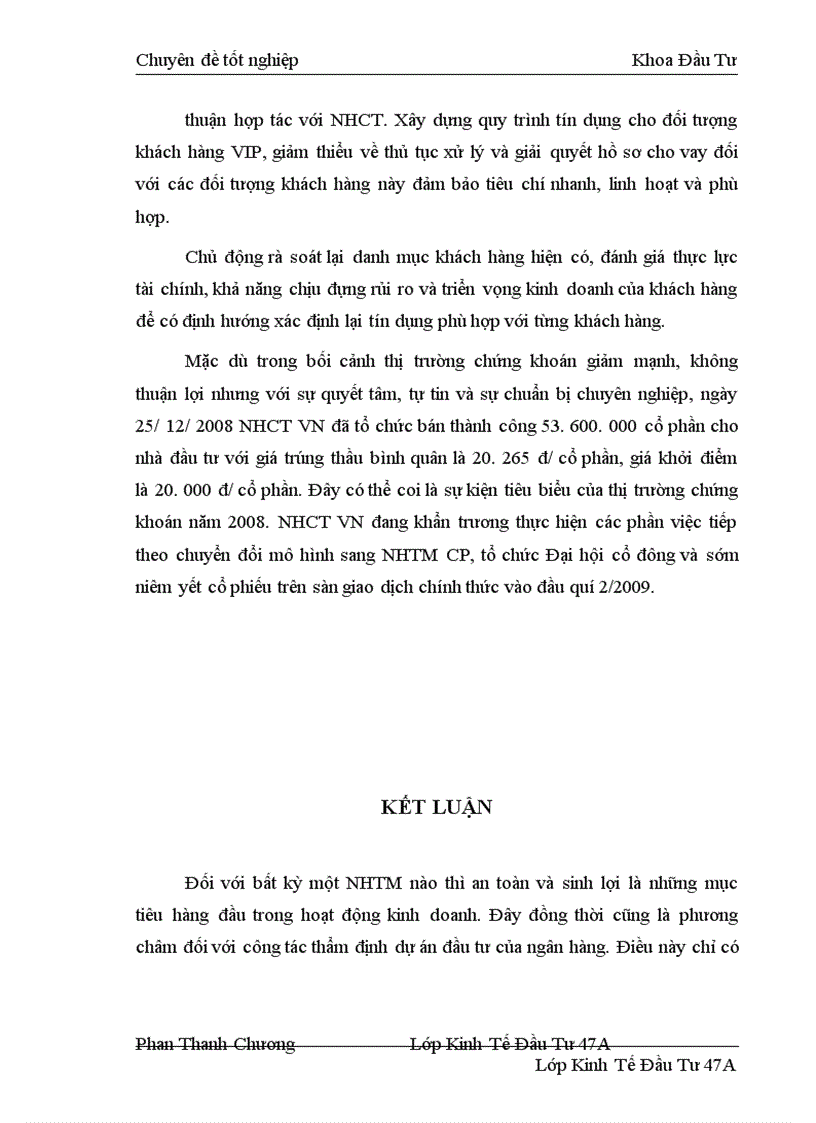 Chuyên đề tốt nghiệp Khoa Đầu Tư

thuận hợp tác với NHCT. Xây dựng quy trình tín dụng cho đối tượng khách hàng VIP, giảm thiểu về thủ tục xử lý và giải quyết hồ sơ cho vay đối với các đối tượng khách hàng này đảm bảo tiêu chí nhanh, linh hoạt và phù hợp.

Chủ động rà soát lại danh mục khách hàng hiện có, đánh giá thực lực tài chính, khả năng chịu đựng rủi ro và triển vọng kinh doanh của khách hàng để có định hướng xác định lại tín dụng phù hợp với từng khách hàng.

Mặc dù trong bối cảnh thị trường chứng khoán giảm mạnh, không thuận lợi nhưng với sự quyết tâm, tự tin và sự chuẩn bị chuyên nghiệp, ngày 25/ 12/ 2008 NHCT VN đã tổ chức bán thành công 53. 600. 000 cổ phần cho nhà đầu tư với giá trúng thầu bình quân là 20. 265 đ/ cổ phần, giá khởi điểm là 20. 000 đ/ cổ phần. Đây có thể coi là sự kiện tiêu biểu của thị trường chứng khoán năm 2008. NHCT VN đang khẩn trương thực hiện các phần việc tiếp theo chuyển đổi mô hình sang NHTM CP, tổ chức Đại hội cổ đông và sớm niêm yết cổ phiếu trên sàn giao dịch chính thức vào đầu quí 2/2009.

KẾT LUẬN

Đối với bất kỳ một NHTM nào thì an toàn và sinh lợi là những mục tiêu hàng đầu trong hoạt động kinh doanh. Đây đồng thời cũng là phương châm đối với công tác thẩm định dự án đầu tư của ngân hàng. Điều này chỉ có

Phan Thanh Chương Lớp Kinh Tế Đầu Tư 47A
Lớp Kinh Tế Đầu Tư 47A